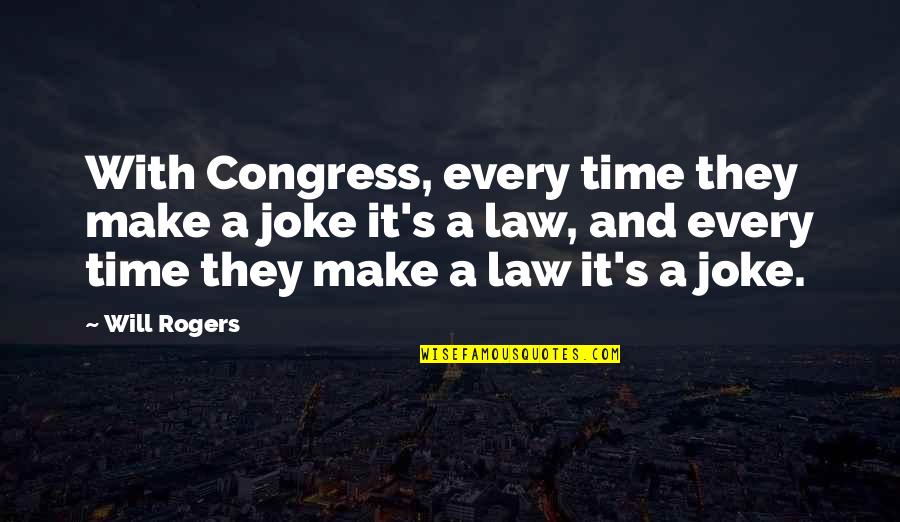 With Congress, every time they make a joke it's a law, and every time they make a law it's a joke.

~ Will Rogers

WISEFAMOUSQUOTES.COM